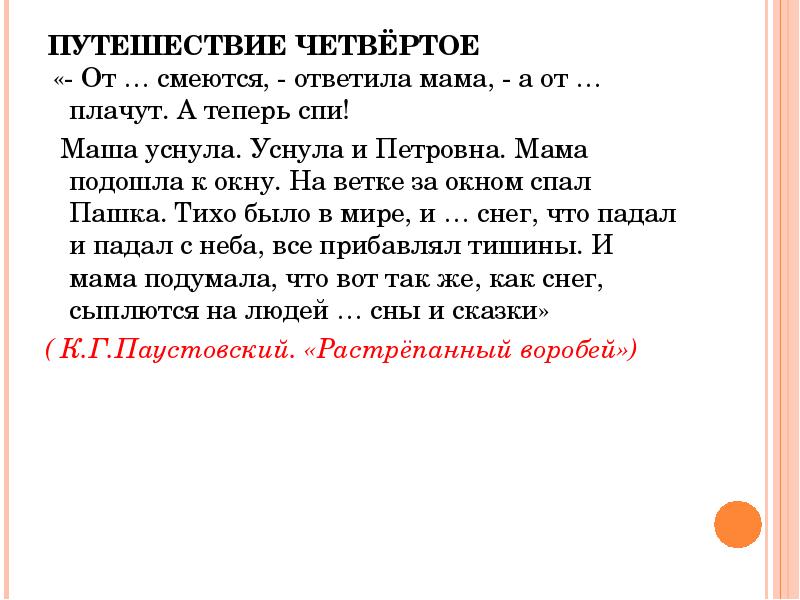 ПУТЕШЕСТВИЕ ЧЕТВЁРТОЕ

«- От … смеются, - ответила мама, - а от … плачут. А теперь спи!

Маша уснула. Уснула и Петровна. Мама подошла к окну. На ветке за окном спал Пашка. Тихо было в мире, и … снег, что падал и падал с неба, все прибавлял тишины. И мама подумала, что вот так же, как снег, сыплются на людей … сны и сказки»

( К.Г.Паустовский. «Растрёпанный воробей»)